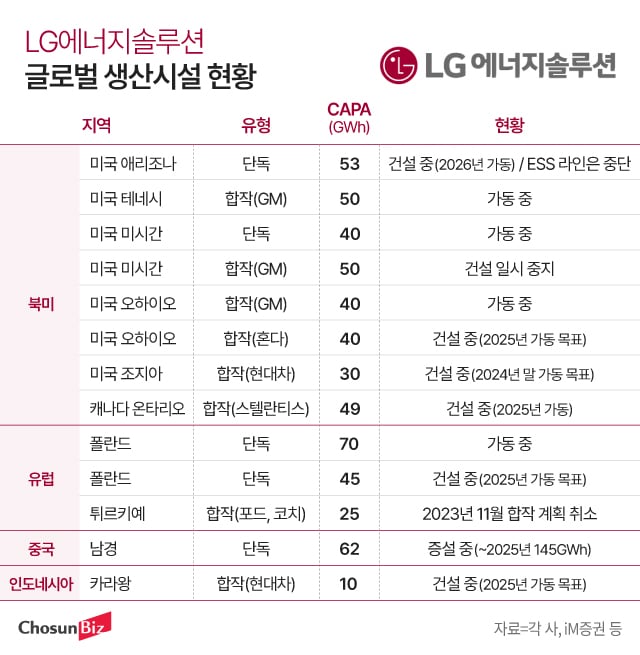 LG에너지솔루션
글로벌 생산시설 현황

LG 에너지솔루션

| | 지역 | 유형 | CAPA (GWh) | 현황 |
|---|---|---|---|---|
| 북미 | 미국 애리조나 | 단독 | 53 | 건설 중(2026년 가동) / ESS 라인은 중단 |
| | 미국 테네시 | 합작(GM) | 50 | 가동 중 |
| | 미국 미시간 | 단독 | 40 | 가동 중 |
| | 미국 미시간 | 합작(GM) | 50 | 건설 일시 중지 |
| | 미국 오하이오 | 합작(GM) | 40 | 가동 중 |
| | 미국 오하이오 | 합작(혼다) | 40 | 건설 중(2025년 가동 목표) |
| | 미국 조지아 | 합작(현대차) | 30 | 건설 중(2024년 말 가동 목표) |
| | 캐나다 온타리오 | 합작(스텔란티스) | 49 | 건설 중(2025년 가동) |
| 유럽 | 폴란드 | 단독 | 70 | 가동 중 |
| | 폴란드 | 단독 | 45 | 건설 중(2025년 가동 목표) |
| | 튀르키예 | 합작(포드, 코치) | 25 | 2023년 11월 합작 계획 취소 |
| 중국 | 남경 | 단독 | 62 | 증설 중(~2025년 145GWh) |
| 인도네시아 | 카라왕 | 합작(현대차) | 10 | 건설 중(2025년 가동 목표) |

ChosunBiz

자료=각 사, iM증권 등